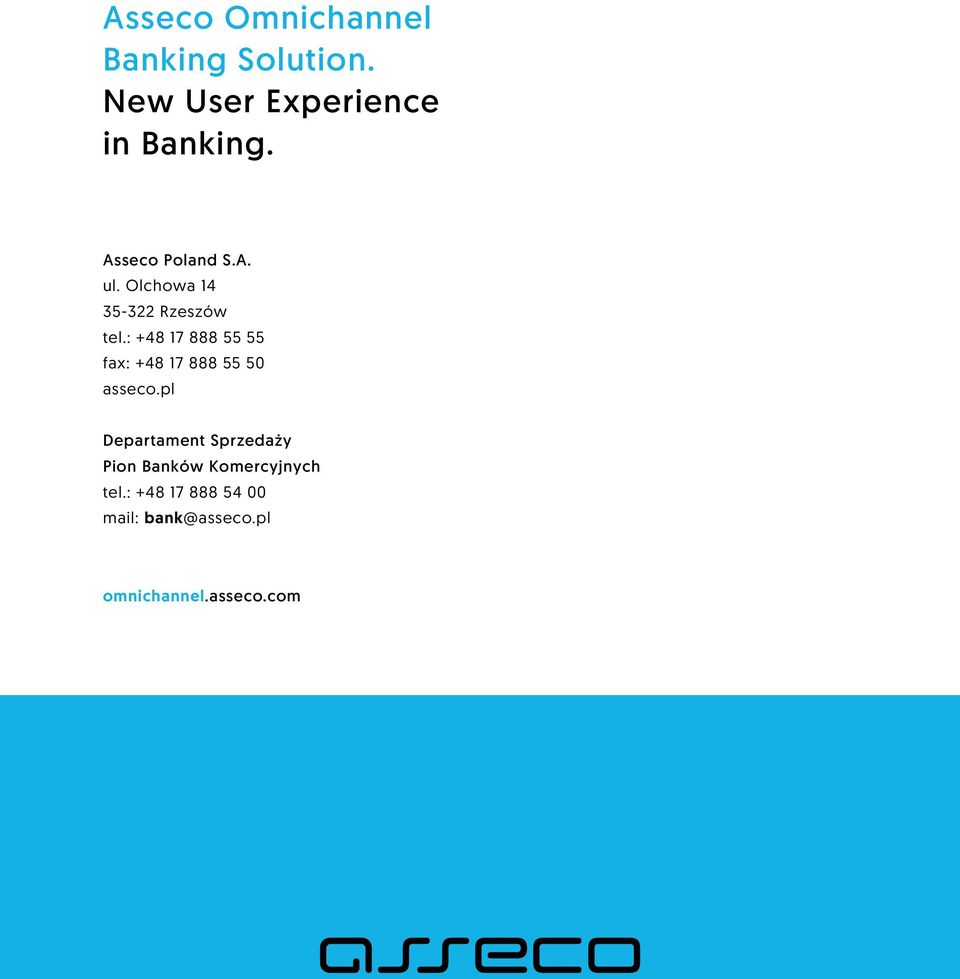 Asseco Omnichannel Banking Solution.
New User Experience in Banking.

Asseco Poland S.A.
ul. Olchowa 14
35-322 Rzeszów
tel.: +48 17 888 55 55
fax: +48 17 888 55 50
asseco.pl

Departament Sprzedaży
Pion Banków Komercyjnych
tel.: +48 17 888 54 00
mail: bank@asseco.pl

omnichannel.asseco.com

asseco